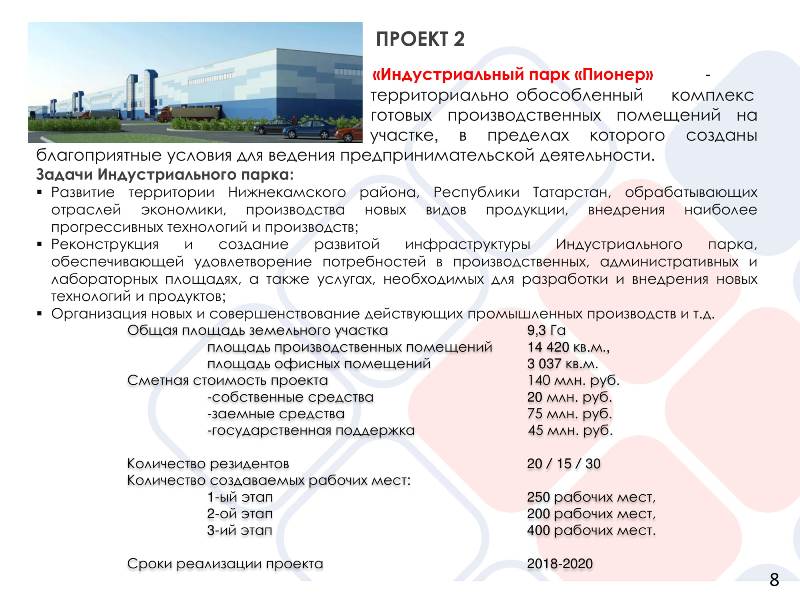 ПРОЕКТ 2

«Индустриальный парк «Пионер» - территориально обособленный комплекс готовых производственных помещений на участке, в пределах которого созданы благоприятные условия для ведения предпринимательской деятельности.

Задачи Индустриального парка:
▪ Развитие территории Нижнекамского района, Республики Татарстан, обрабатывающих отраслей экономики, производства новых видов продукции, внедрения наиболее прогрессивных технологий и производств;
▪ Реконструкция и создание развитой инфраструктуры Индустриального парка, обеспечивающей удовлетворение потребностей в производственных, административных и лабораторных площадях, а также услугах, необходимых для разработки и внедрения новых технологий и продуктов;
▪ Организация новых и совершенствование действующих промышленных производств и т.д.

| | |
|---|---|
| Общая площадь земельного участка | 9,3 Га |
| площадь производственных помещений | 14 420 кв.м., |
| площадь офисных помещений | 3 037 кв.м. |
| Сметная стоимость проекта | 140 млн. руб. |
| -собственные средства | 20 млн. руб. |
| -заемные средства | 75 млн. руб. |
| -государственная поддержка | 45 млн. руб. |
| Количество резидентов | 20 / 15 / 30 |
| Количество создаваемых рабочих мест: | |
| 1-ый этап | 250 рабочих мест, |
| 2-ой этап | 200 рабочих мест, |
| 3-ий этап | 400 рабочих мест. |
| Сроки реализации проекта | 2018-2020 |

8